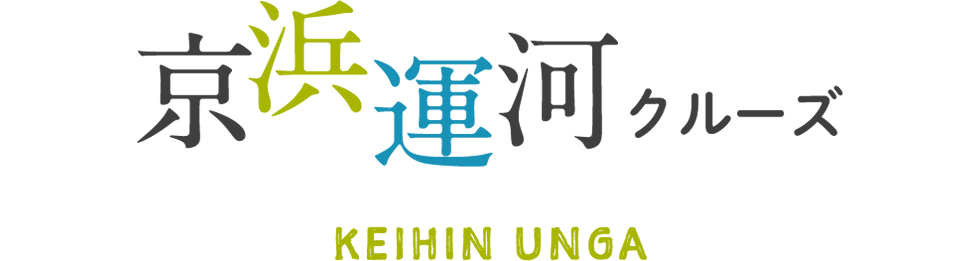 京浜運河クルーズ

KEIHIN UNGA